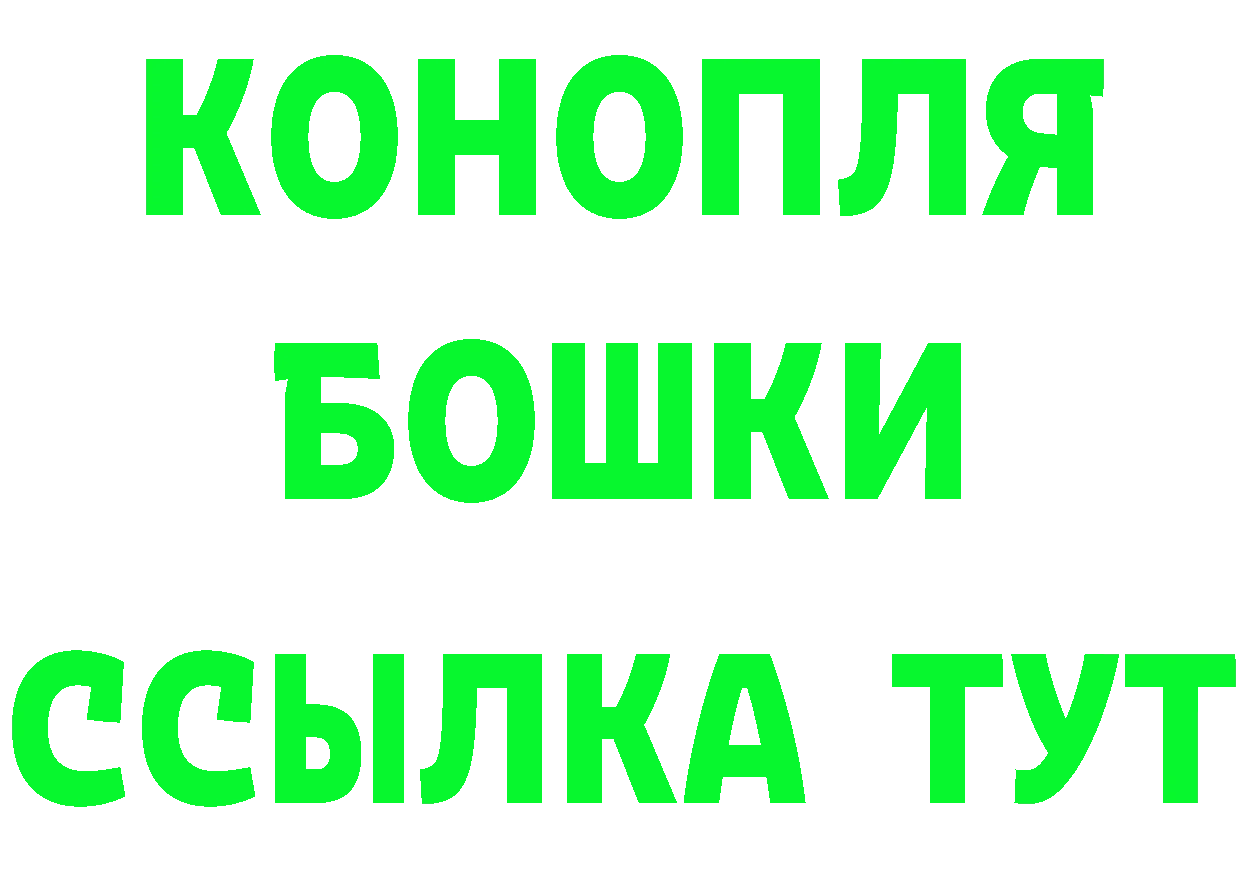 КОНОПЛЯ
БОШКИ
ССЫЛКА ТУТ